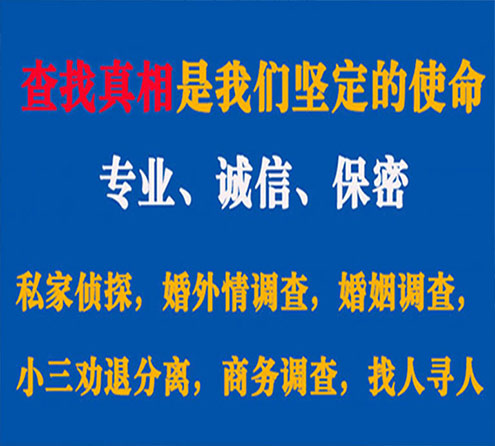 查找真相是我们坚定的使命

专业、诚信、保密

私家侦探，婚外情调查，婚姻调查，

小三劝退分离，商务调查，找人寻人